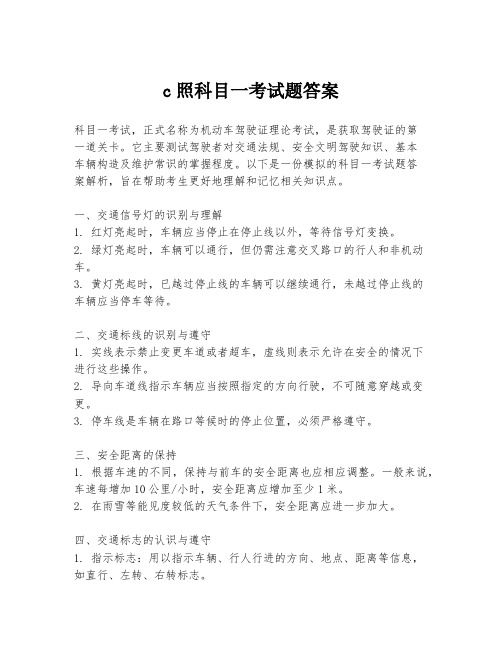 c 照科目一考试题答案

科目一考试，正式名称为机动车驾驶证理论考试，是获取驾驶证的第一道关卡。它主要测试驾驶者对交通法规、安全文明驾驶知识、基本车辆构造及维护常识的掌握程度。以下是一份模拟的科目一考试题答案解析，旨在帮助考生更好地理解和记忆相关知识点。

一、交通信号灯的识别与理解
1. 红灯亮起时，车辆应当停止在停止线以外，等待信号灯变换。
2. 绿灯亮起时，车辆可以通行，但仍需注意交叉路口的行人和非机动车。
3. 黄灯亮起时，已越过停止线的车辆可以继续通行，未越过停止线的车辆应当停车等待。

二、交通标线的识别与遵守
1. 实线表示禁止变更车道或者超车，虚线则表示允许在安全的情况下进行这些操作。
2. 导向车道线指示车辆应当按照指定的方向行驶，不可随意穿越或变更。
3. 停车线是车辆在路口等候时的停止位置，必须严格遵守。

三、安全距离的保持
1. 根据车速的不同，保持与前车的安全距离也应相应调整。一般来说，车速每增加 10 公里/小时，安全距离应增加至少 1 米。
2. 在雨雪等能见度较低的天气条件下，安全距离应进一步加大。

四、交通标志的认识与遵守
1. 指示标志：用以指示车辆、行人行进的方向、地点、距离等信息，如直行、左转、右转标志。